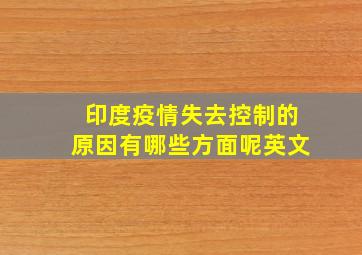 印度疫情失去控制的原因有哪些方面呢英文